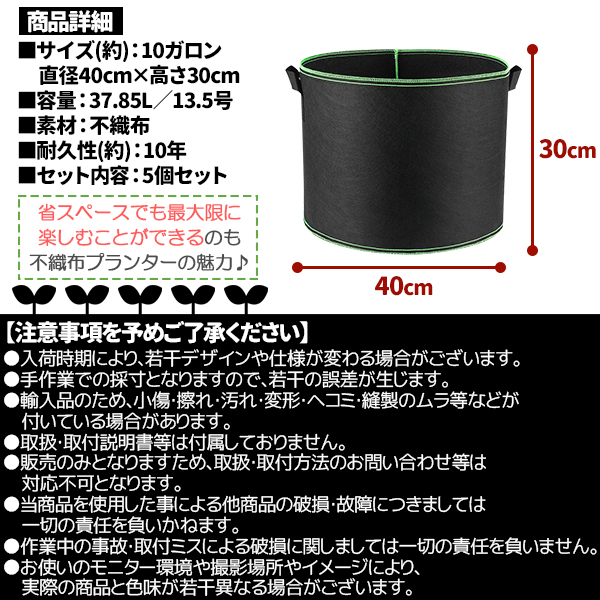 商品詳細

■サイズ(約)：10ガロン
直径40cm×高さ30cm
■容量：37.85L／13.5号
■素材：不織布
■耐久性(約)：10年
■セット内容：5個セット

省スペースでも最大限に楽しむことができるのも不織布プランターの魅力♪

30cm

40cm

【注意事項を予めご了承ください】
●入荷時期により、若干デザインや仕様が変わる場合がございます。
●手作業での採寸となりますので、若干の誤差が生じます。
●輸入品のため、小傷･擦れ･汚れ･変形･ヘコミ･縫製のムラ等などが付いている場合があります。
●取扱･取付説明書等は付属しておりません。
●販売のみとなりますため、取扱･取付方法のお問い合わせ等は対応不可となります。
●当商品を使用した事による他商品の破損･故障につきましては一切の責任を負いかねます。
●作業中の事故･取付ミスによる破損に関しましては一切の責任を負いません。
●お使いのモニター環境や撮影場所やイメージにより、実際の商品と色味が若干異なる場合がございます。